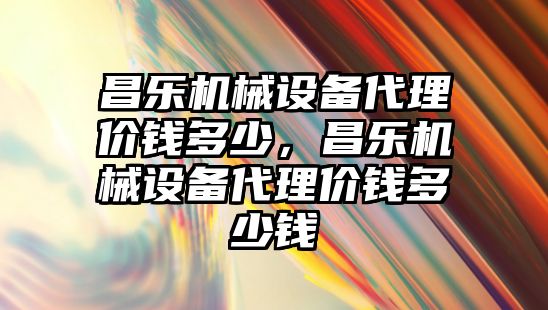 昌乐机械设备代理价钱多少，昌乐机械设备代理价钱多少钱